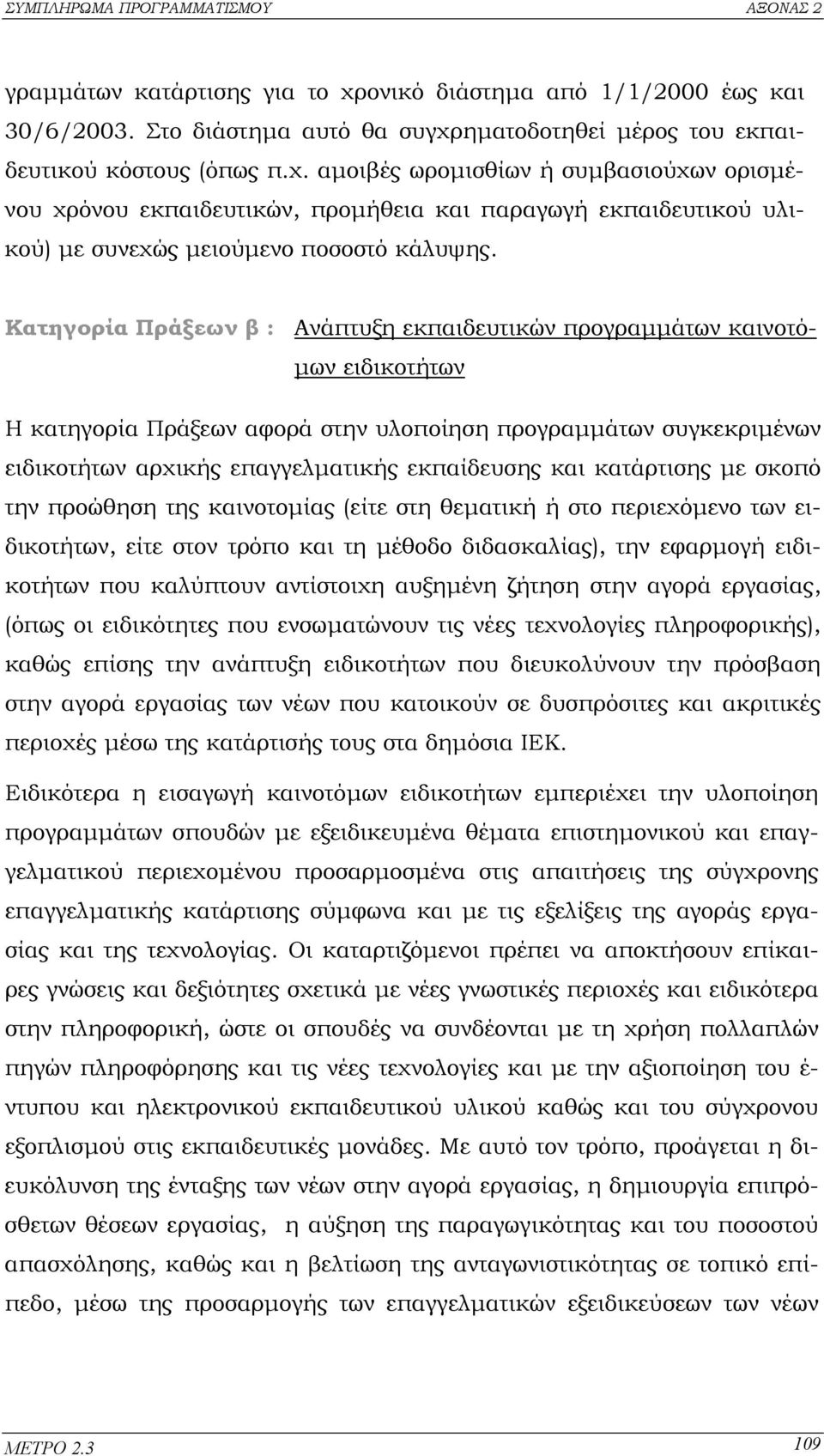 ΣΥΜΠΛΗΡΩΜΑ ΠΡΟΓΡΑΜΜΑΤΙΣΜΟΥ ΑΞΟΝΑΣ 2

γραμμάτων κατάρτισης για το χρονικό διάστημα από 1/1/2000 έως και 30/6/2003. Στο διάστημα αυτό θα συγχρηματοδοτηθεί μέρος του εκπαιδευτικού κόστους (όπως π.χ. αμοιβές ωρομισθίων ή συμβασιούχων ορισμένου χρόνου εκπαιδευτικών, προμήθεια και παραγωγή εκπαιδευτικού υλικού) με συνεχώς μειούμενο ποσοστό κάλυψης.

Κατηγορία Πράξεων β : Ανάπτυξη εκπαιδευτικών προγραμμάτων καινοτόμων ειδικοτήτων

Η κατηγορία Πράξεων αφορά στην υλοποίηση προγραμμάτων συγκεκριμένων ειδικοτήτων αρχικής επαγγελματικής εκπαίδευσης και κατάρτισης με σκοπό την προώθηση της καινοτομίας (είτε στη θεματική ή στο περιεχόμενο των ειδικοτήτων, είτε στον τρόπο και τη μέθοδο διδασκαλίας), την εφαρμογή ειδικοτήτων που καλύπτουν αντίστοιχη αυξημένη ζήτηση στην αγορά εργασίας, (όπως οι ειδικότητες που ενσωματώνουν τις νέες τεχνολογίες πληροφορικής), καθώς επίσης την ανάπτυξη ειδικοτήτων που διευκολύνουν την πρόσβαση στην αγορά εργασίας των νέων που κατοικούν σε δυσπρόσιτες και ακριτικές περιοχές μέσω της κατάρτισής τους στα δημόσια ΙΕΚ.

Ειδικότερα η εισαγωγή καινοτόμων ειδικοτήτων εμπεριέχει την υλοποίηση προγραμμάτων σπουδών με εξειδικευμένα θέματα επιστημονικού και επαγγελματικού περιεχομένου προσαρμοσμένα στις απαιτήσεις της σύγχρονης επαγγελματικής κατάρτισης σύμφωνα και με τις εξελίξεις της αγοράς εργασίας και της τεχνολογίας. Οι καταρτιζόμενοι πρέπει να αποκτήσουν επίκαιρες γνώσεις και δεξιότητες σχετικά με νέες γνωστικές περιοχές και ειδικότερα στην πληροφορική, ώστε οι σπουδές να συνδέονται με τη χρήση πολλαπλών πηγών πληροφόρησης και τις νέες τεχνολογίες και με την αξιοποίηση του έντυπου και ηλεκτρονικού εκπαιδευτικού υλικού καθώς και του σύγχρονου εξοπλισμού στις εκπαιδευτικές μονάδες. Με αυτό τον τρόπο, προάγεται η διευκόλυνση της ένταξης των νέων στην αγορά εργασίας, η δημιουργία επιπρόσθετων θέσεων εργασίας, η αύξηση της παραγωγικότητας και του ποσοστού απασχόλησης, καθώς και η βελτίωση της ανταγωνιστικότητας σε τοπικό επίπεδο, μέσω της προσαρμογής των επαγγελματικών εξειδικεύσεων των νέων

ΜΕΤΡΟ 2.3 109